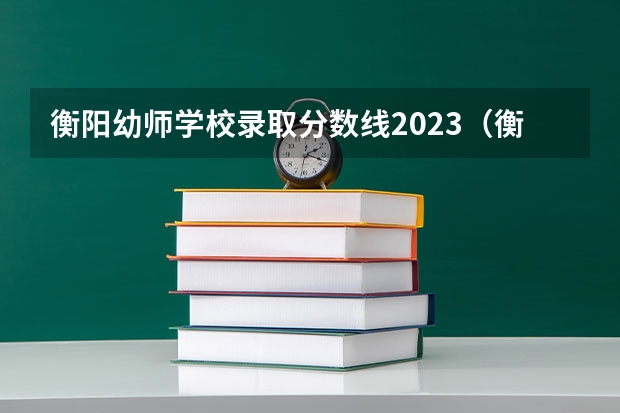 衡阳幼师学校录取分数线2023（衡